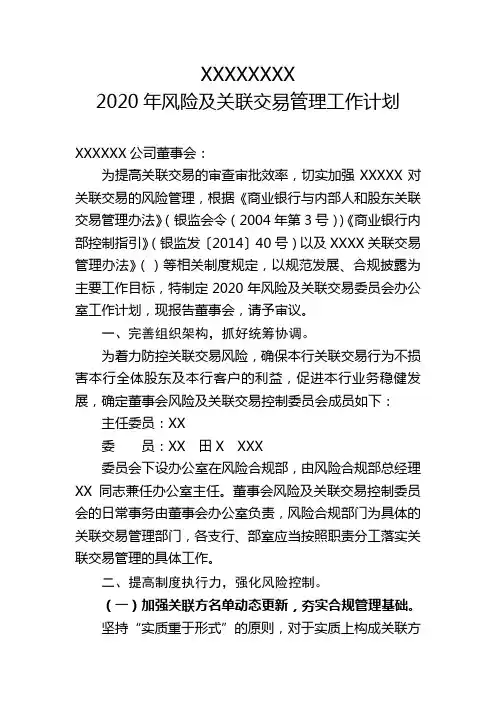 XXXXXXXX
2020 年风险及关联交易管理工作计划

XXXXXX 公司董事会：

为提高关联交易的审查审批效率，切实加强 XXXXX 对关联交易的风险管理，根据《商业银行与内部人和股东关联交易管理办法》（银监会令（2004 年第 3 号））《商业银行内部控制指引》（银监发〔2014〕40 号）以及 XXXX 关联交易管理办法》（ ）等相关制度规定，以规范发展、合规披露为主要工作目标，特制定 2020 年风险及关联交易委员会办公室工作计划，现报告董事会，请予审议。

一、完善组织架构，抓好统筹协调。

为着力防控关联交易风险，确保本行关联交易行为不损害本行全体股东及本行客户的利益，促进本行业务稳健发展，确定董事会风险及关联交易控制委员会成员如下：

主任委员：XX

委　　员：XX　田 X　XXX

委员会下设办公室在风险合规部，由风险合规部总经理 XX 同志兼任办公室主任。董事会风险及关联交易控制委员会的日常事务由董事会办公室负责，风险合规部门为具体的关联交易管理部门，各支行、部室应当按照职责分工落实关联交易管理的具体工作。

二、提高制度执行力，强化风险控制。

（一）加强关联方名单动态更新，夯实合规管理基础。

坚持“实质重于形式”的原则，对于实质上构成关联方